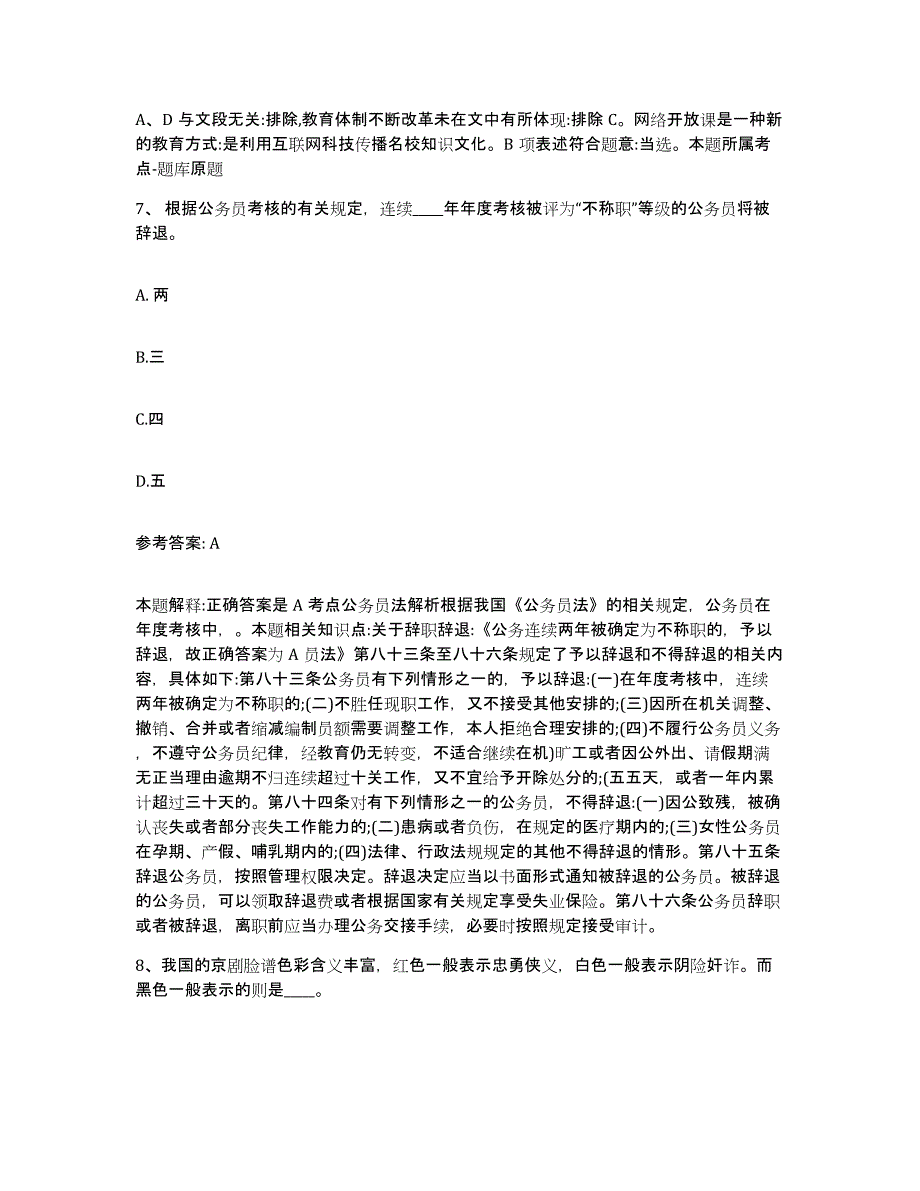 A、D 与文段无关:排除,教育体制不断改革未在文中有所体现:排除 C。网络开放课是一种新的教育方式:是利用互联网科技传播名校知识文化。B 项表述符合题意:当选。本题所属考点-题库原题

7、 根据公务员考核的有关规定，连续____年年度考核被评为“不称职”等级的公务员将被辞退。

A. 两

B.三

C.四

D.五

参考答案: A

本题解释:正确答案是 A 考点公务员法解析根据我国《公务员法》的相关规定，公务员在年度考核中，。本题相关知识点:关于辞职辞退:《公务连续两年被确定为不称职的，予以辞退，故正确答案为 A 员法》第八十三条至八十六条规定了予以辞退和不得辞退的相关内容，具体如下:第八十三条公务员有下列情形之一的，予以辞退:(一)在年度考核中，连续两年被确定为不称职的;(二)不胜任现职工作，又不接受其他安排的;(三)因所在机关调整、撤销、合并或者缩减编制员额需要调整工作，本人拒绝合理安排的;(四)不履行公务员义务，不遵守公务员纪律，经教育仍无转变，不适合继续在机)旷工或者因公外出、请假期满无正当理由逾期不归连续超过十关工作，又不宜给予开除处分的;(五五天，或者一年内累计超过三十天的。第八十四条对有下列情形之一的公务员，不得辞退:(一)因公致残，被确认丧失或者部分丧失工作能力的;(二)患病或者负伤，在规定的医疗期内的;(三)女性公务员在孕期、产假、哺乳期内的;(四)法律、行政法规规定的其他不得辞退的情形。第八十五条辞退公务员，按照管理权限决定。辞退决定应当以书面形式通知被辞退的公务员。被辞退的公务员，可以领取辞退费或者根据国家有关规定享受失业保险。第八十六条公务员辞职或者被辞退，离职前应当办理公务交接手续，必要时按照规定接受审计。

8、我国的京剧脸谱色彩含义丰富，红色一般表示忠勇侠义，白色一般表示阴险奸诈。而黑色一般表示的则是____。